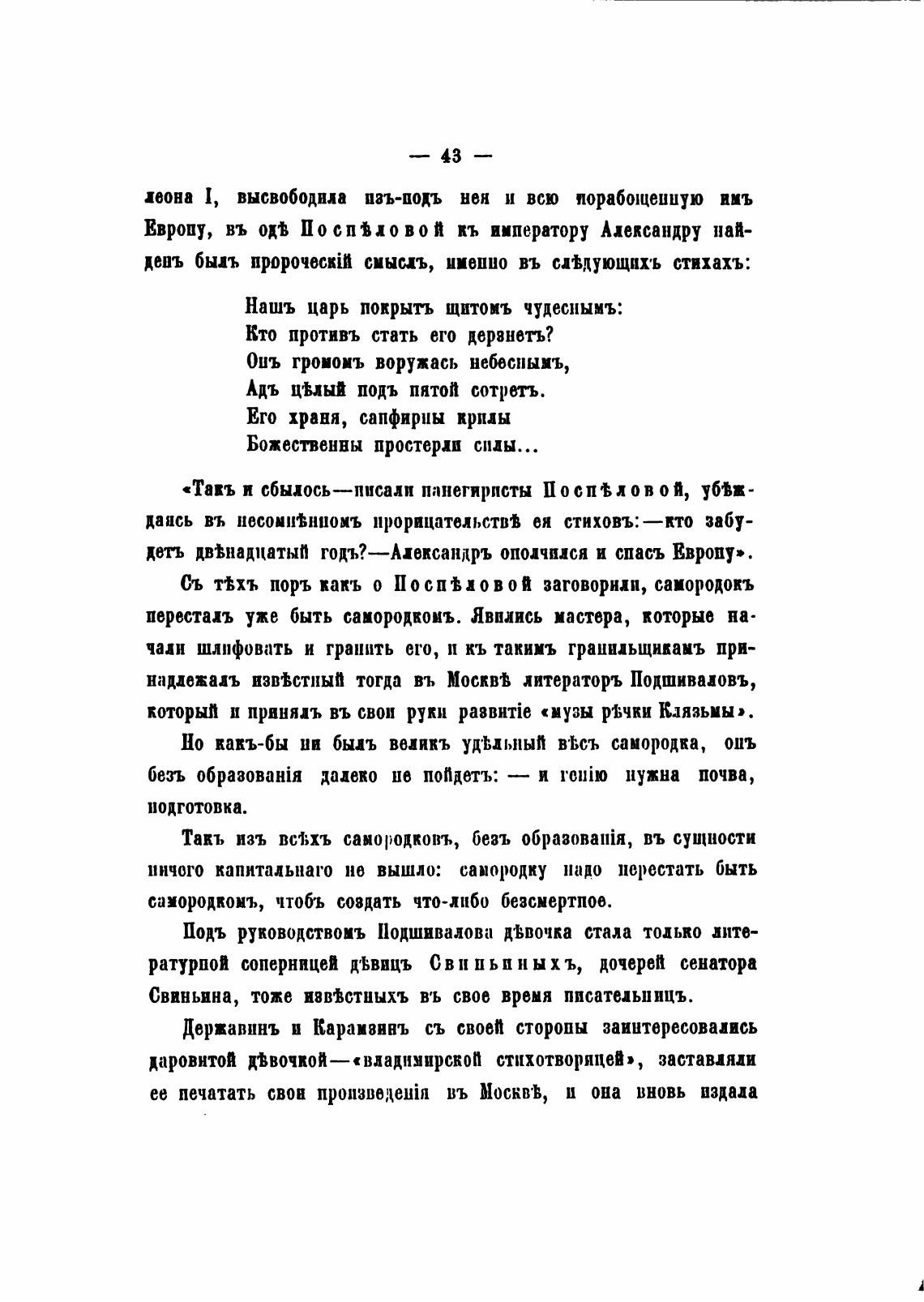 — 43 —

леона I, высвободила изъ-подъ нея и всю порабощенную имъ Европу, въ одѣ Поспѣловой къ императору Александру найденъ былъ пророческій смыслъ, именно въ слѣдующихъ стихахъ:

Нашъ царь покрытъ щитомъ чудеснымъ:
Кто противъ стать его дерзнетъ?
Онъ громомъ воружась небеснымъ,
Адъ цѣлый подъ пятой сотретъ.
Его храня, сапфирны крилы
Божественны простерли силы...

«Такъ и сбылось—писали панегиристы Поспѣловой, убѣждаясь въ несомнѣнномъ прорицательствѣ ея стиховъ:—кто забудетъ двѣнадцатый годъ?—Александръ ополчился и спасъ Европу».

Съ тѣхъ поръ какъ о Поспѣловой заговорили, самородокъ пересталъ уже быть самородкомъ. Явились мастера, которые начали шлифовать и гранить его, и къ такимъ гранильщикамъ принадлежалъ извѣстный тогда въ Москвѣ литераторъ Подшиваловъ, который и принялъ въ свои руки развитіе «музы рѣчки Клязьмы».

Но какъ-бы ни былъ великъ удѣльный вѣсъ самородка, онъ безъ образованія далеко не пойдетъ: — и генію нужна почва, подготовка.

Такъ изъ всѣхъ самородковъ, безъ образованія, въ сущности ничего капитальнаго не вышло: самородку надо перестать быть самородкомъ, чтобъ создать что-либо безсмертное.

Подъ руководствомъ Подшивалова дѣвочка стала только литературной соперницей дѣвицъ Свиньиныхъ, дочерей сенатора Свиньина, тоже извѣстныхъ въ свое время писательницъ.

Державинъ и Карамзинъ съ своей стороны заинтересовались даровитой дѣвочкой—«владимирской стихотворицей», заставляли ее печатать свои произведенія въ Москвѣ, и она вновь издала